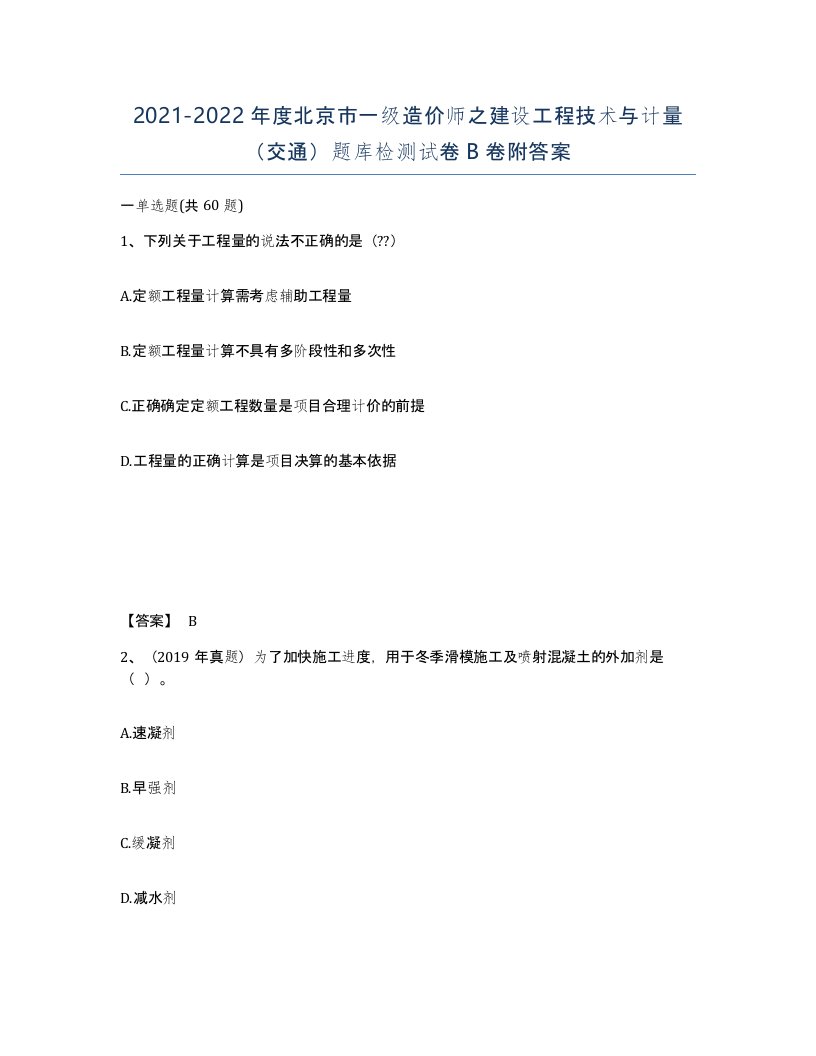 2021-2022年度北京市一级造价师之建设工程技术与计量（交通）题库检测试卷B卷附答案

一单选题(共60题)

1、下列关于工程量的说法不正确的是（??）

A.定额工程量计算需考虑辅助工程量

B.定额工程量计算不具有多阶段性和多次性

C.正确确定定额工程数量是项目合理计价的前提

D.工程量的正确计算是项目决算的基本依据

【答案】 B

2、（2019年真题）为了加快施工进度，用于冬季滑模施工及喷射混凝土的外加剂是（ ）。

A.速凝剂

B.早强剂

C.缓凝剂

D.减水剂